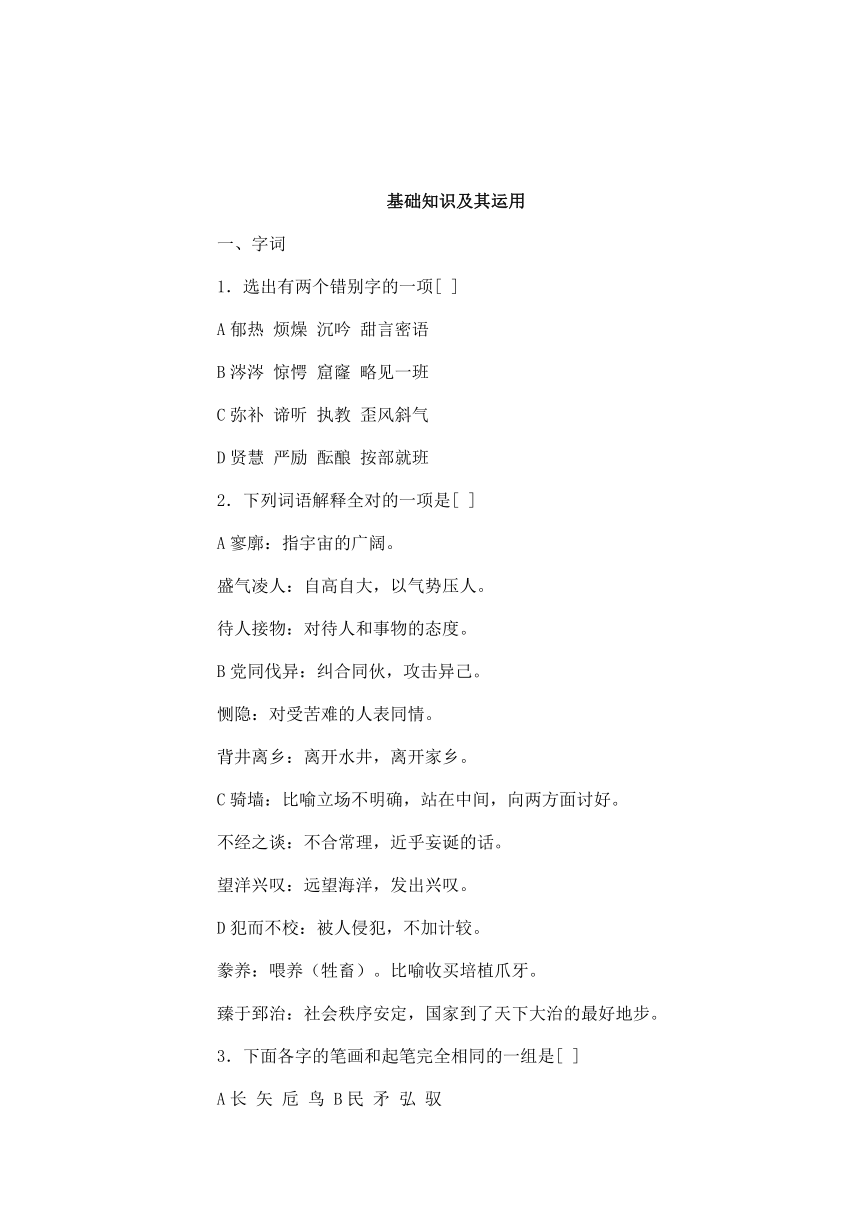 基础知识及其运用

一、字词

1．选出有两个错别字的一项[ ]

A 郁热 烦燥 沉吟 甜言密语

B 涔涔 惊愕 窟窿 略见一班

C 弥补 谛听 执教 歪风斜气

D 贤慧 严励 酝酿 按部就班

2．下列词语解释全对的一项是[ ]

A 寥廓：指宇宙的广阔。

盛气凌人：自高自大，以气势压人。

待人接物：对待人和事物的态度。

B 党同伐异：纠合同伙，攻击异己。

恻隐：对受苦难的人表同情。

背井离乡：离开水井，离开家乡。

C 骑墙：比喻立场不明确，站在中间，向两方面讨好。

不经之谈：不合常理，近乎妄诞的话。

望洋兴叹：远望海洋，发出兴叹。

D 犯而不校：被人侵犯，不加计较。

豢养：喂养（牲畜）。比喻收买培植爪牙。

臻于郅治：社会秩序安定，国家到了天下大治的最好地步。

3．下面各字的笔画和起笔完全相同的一组是[ ]

A 长 矢 卮 鸟 B 民 矛 弘 驭